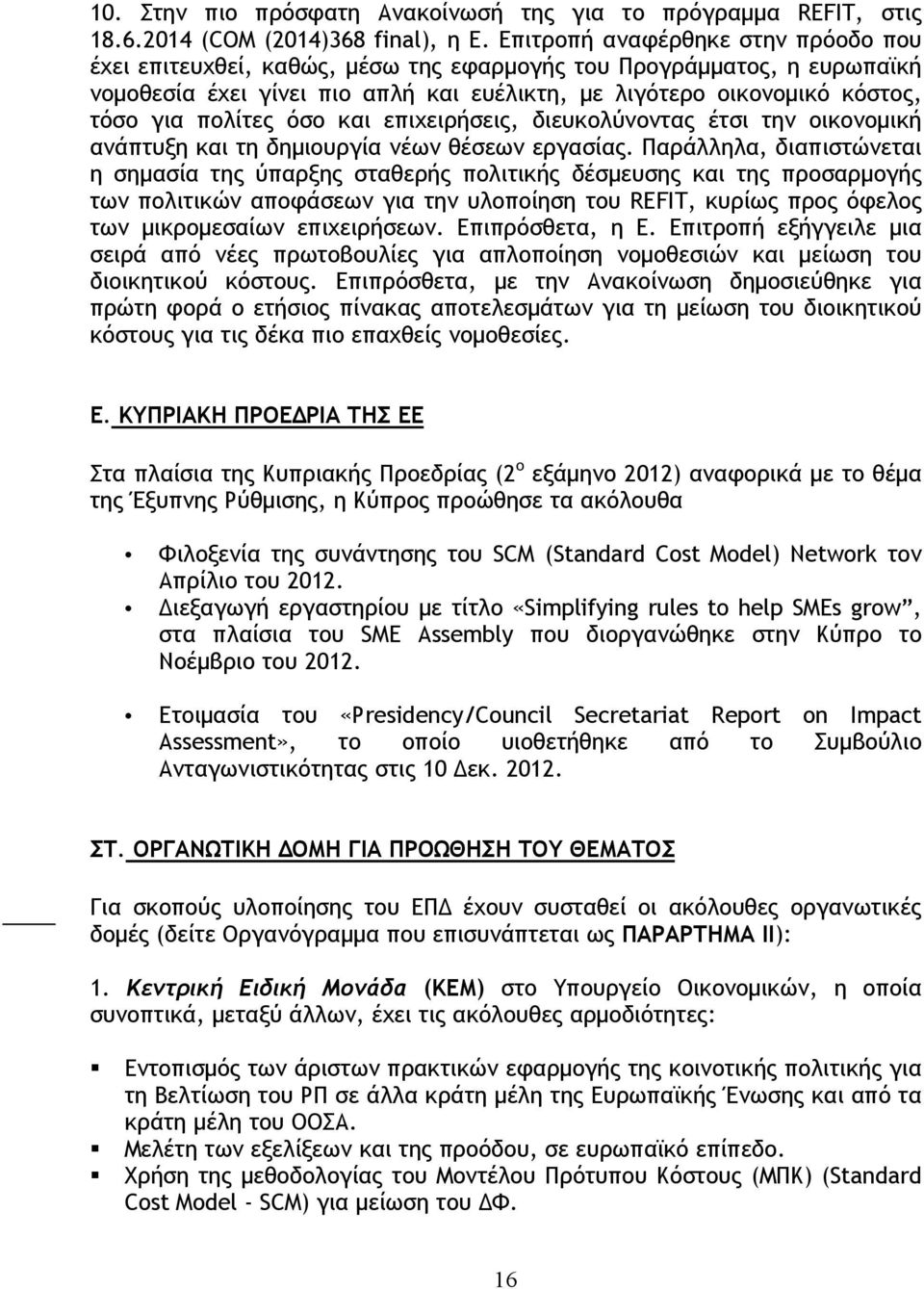 10. Στην πιο πρόσφατη Ανακοίνωσή της για το πρόγραμμα REFIT, στις 18.6.2014 (COM (2014)368 final), η Ε. Επιτροπή αναφέρθηκε στην πρόοδο που έχει επιτευχθεί, καθώς, μέσω της εφαρμογής του Προγράμματος, η ευρωπαϊκή νομοθεσία έχει γίνει πιο απλή και ευέλικτη, με λιγότερο οικονομικό κόστος, τόσο για πολίτες όσο και επιχειρήσεις, διευκολύνοντας έτσι την οικονομική ανάπτυξη και τη δημιουργία νέων θέσεων εργασίας. Παράλληλα, διαπιστώνεται η σημασία της ύπαρξης σταθερής πολιτικής δέσμευσης και της προσαρμογής των πολιτικών αποφάσεων για την υλοποίηση του REFIT, κυρίως προς όφελος των μικρομεσαίων επιχειρήσεων. Επιπρόσθετα, η Ε. Επιτροπή εξήγγειλε μια σειρά από νέες πρωτοβουλίες για απλοποίηση νομοθεσιών και μείωση του διοικητικού κόστους. Επιπρόσθετα, με την Ανακοίνωση δημοσιεύθηκε για πρώτη φορά ο ετήσιος πίνακας αποτελεσμάτων για τη μείωση του διοικητικού κόστους για τις δέκα πιο επαχθείς νομοθεσίες.

Ε. ΚΥΠΡΙΑΚΗ ΠΡΟΕΔΡΙΑ ΤΗΣ ΕΕ

Στα πλαίσια της Κυπριακής Προεδρίας ($2^{ο}$ εξάμηνο 2012) αναφορικά με το θέμα της Έξυπνης Ρύθμισης, η Κύπρος προώθησε τα ακόλουθα

• Φιλοξενία της συνάντησης του SCM (Standard Cost Model) Network τον Απρίλιο του 2012.
• Διεξαγωγή εργαστηρίου με τίτλο «Simplifying rules to help SMEs grow”, στα πλαίσια του SME Assembly που διοργανώθηκε στην Κύπρο το Νοέμβριο του 2012.

• Ετοιμασία του «Presidency/Council Secretariat Report on Impact Assessment», το οποίο υιοθετήθηκε από το Συμβούλιο Ανταγωνιστικότητας στις 10 Δεκ. 2012.

ΣΤ. ΟΡΓΑΝΩΤΙΚΗ ΔΟΜΗ ΓΙΑ ΠΡΟΩΘΗΣΗ ΤΟΥ ΘΕΜΑΤΟΣ

Για σκοπούς υλοποίησης του ΕΠΔ έχουν συσταθεί οι ακόλουθες οργανωτικές δομές (δείτε Οργανόγραμμα που επισυνάπτεται ως ΠΑΡΑΡΤΗΜΑ ΙΙ):

1. Κεντρική Ειδική Μονάδα (ΚΕΜ) στο Υπουργείο Οικονομικών, η οποία συνοπτικά, μεταξύ άλλων, έχει τις ακόλουθες αρμοδιότητες:

▪ Εντοπισμός των άριστων πρακτικών εφαρμογής της κοινοτικής πολιτικής για τη Βελτίωση του ΡΠ σε άλλα κράτη μέλη της Ευρωπαϊκής Ένωσης και από τα κράτη μέλη του ΟΟΣΑ.
▪ Μελέτη των εξελίξεων και της προόδου, σε ευρωπαϊκό επίπεδο.
▪ Χρήση της μεθοδολογίας του Μοντέλου Πρότυπου Κόστους (ΜΠΚ) (Standard Cost Model - SCM) για μείωση του ΔΦ.

16